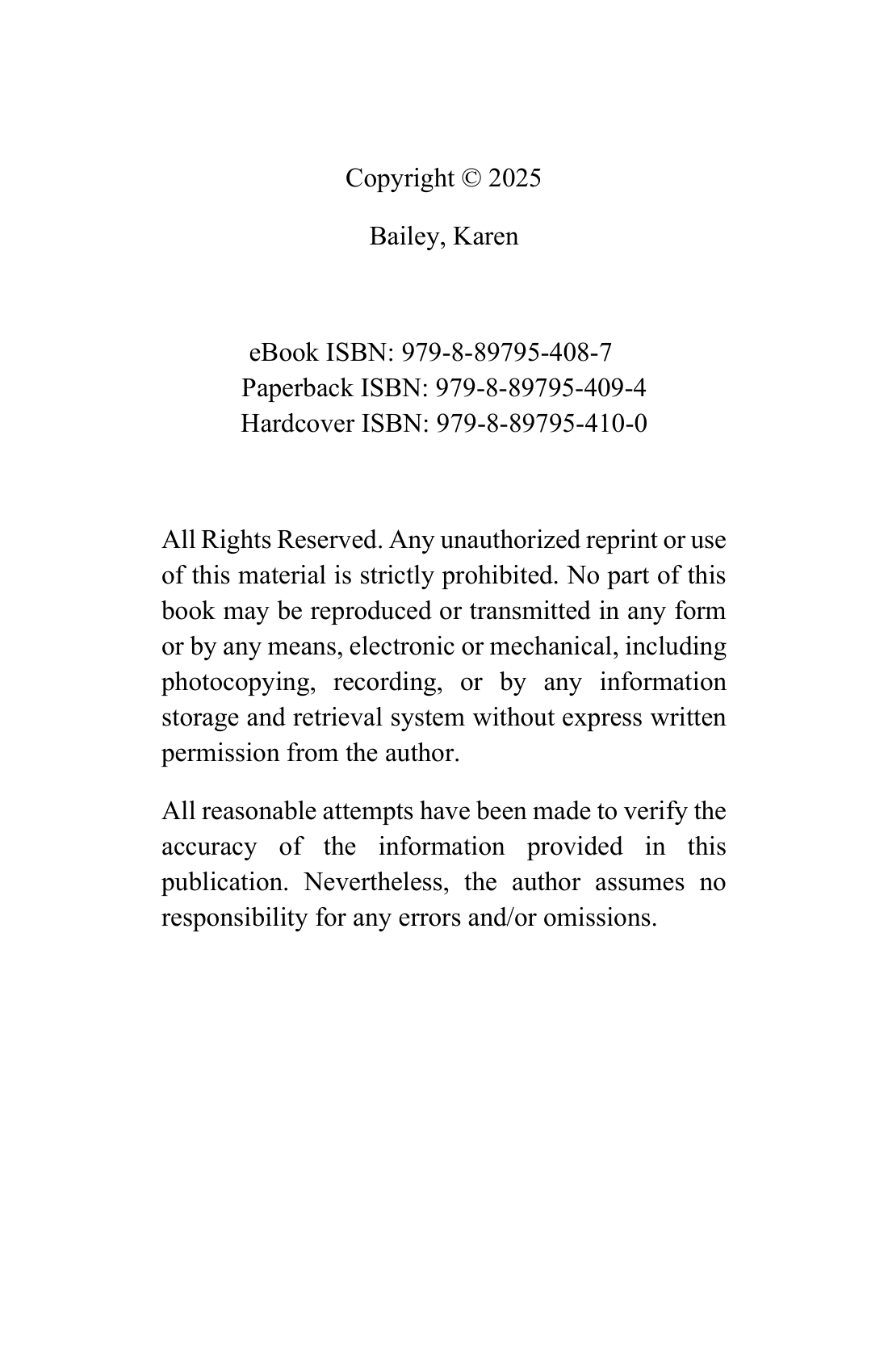 Copyright © 2025

Bailey, Karen

eBook ISBN: 979-8-89795-408-7
Paperback ISBN: 979-8-89795-409-4
Hardcover ISBN: 979-8-89795-410-0

All Rights Reserved. Any unauthorized reprint or use of this material is strictly prohibited. No part of this book may be reproduced or transmitted in any form or by any means, electronic or mechanical, including photocopying, recording, or by any information storage and retrieval system without express written permission from the author.

All reasonable attempts have been made to verify the accuracy of the information provided in this publication. Nevertheless, the author assumes no responsibility for any errors and/or omissions.